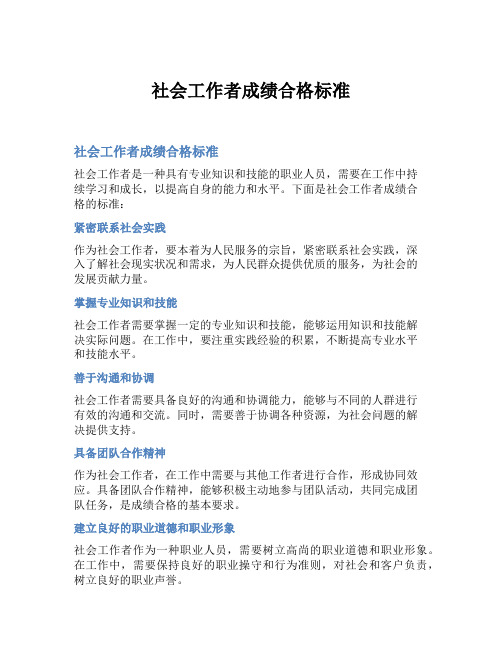 社会工作者成绩合格标准

社会工作者成绩合格标准

社会工作者是一种具有专业知识和技能的职业人员，需要在工作中持续学习和成长，以提高自身的能力和水平。下面是社会工作者成绩合格的标准：

紧密联系社会实践

作为社会工作者，要本着为人民服务的宗旨，紧密联系社会实践，深入了解社会现实状况和需求，为人民群众提供优质的服务，为社会的发展贡献力量。

掌握专业知识和技能

社会工作者需要掌握一定的专业知识和技能，能够运用知识和技能解决实际问题。在工作中，要注重实践经验的积累，不断提高专业水平和技能水平。

善于沟通和协调

社会工作者需要具备良好的沟通和协调能力，能够与不同的人群进行有效的沟通和交流。同时，需要善于协调各种资源，为社会问题的解决提供支持。

具备团队合作精神

作为社会工作者，在工作中需要与其他工作者进行合作，形成协同效应。具备团队合作精神，能够积极主动地参与团队活动，共同完成团队任务，是成绩合格的基本要求。

建立良好的职业道德和职业形象

社会工作者作为一种职业人员，需要树立高尚的职业道德和职业形象。在工作中，需要保持良好的职业操守和行为准则，对社会和客户负责，树立良好的职业声誉。